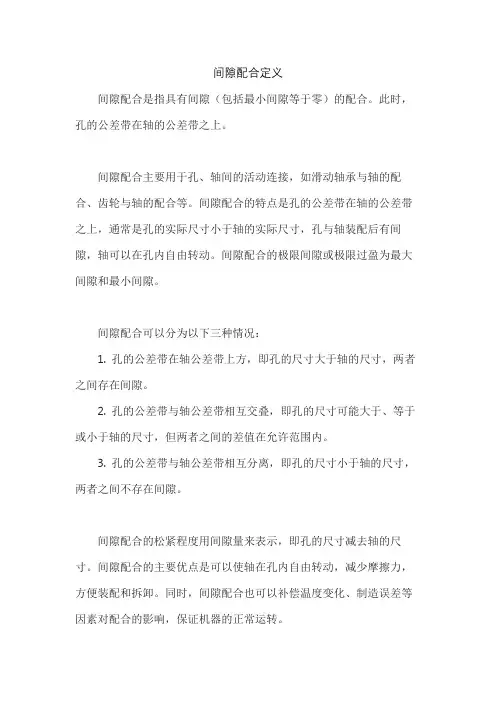 间隙配合定义

间隙配合是指具有间隙（包括最小间隙等于零）的配合。此时，孔的公差带在轴的公差带之上。

间隙配合主要用于孔、轴间的活动连接，如滑动轴承与轴的配合、齿轮与轴的配合等。间隙配合的特点是孔的公差带在轴的公差带之上，通常是孔的实际尺寸小于轴的实际尺寸，孔与轴装配后有间隙，轴可以在孔内自由转动。间隙配合的极限间隙或极限过盈为最大间隙和最小间隙。

间隙配合可以分为以下三种情况：

1. 孔的公差带在轴公差带上方，即孔的尺寸大于轴的尺寸，两者之间存在间隙。

2. 孔的公差带与轴公差带相互交叠，即孔的尺寸可能大于、等于或小于轴的尺寸，但两者之间的差值在允许范围内。

3. 孔的公差带与轴公差带相互分离，即孔的尺寸小于轴的尺寸，两者之间不存在间隙。

间隙配合的松紧程度用间隙量来表示，即孔的尺寸减去轴的尺寸。间隙配合的主要优点是可以使轴在孔内自由转动，减少摩擦力，方便装配和拆卸。同时，间隙配合也可以补偿温度变化、制造误差等因素对配合的影响，保证机器的正常运转。